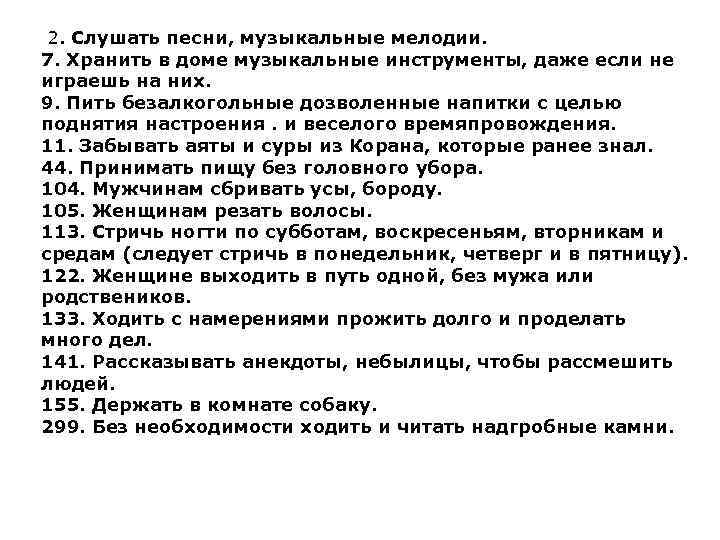 2. Слушать песни, музыкальные мелодии.
7. Хранить в доме музыкальные инструменты, даже если не играешь на них.
9. Пить безалкогольные дозволенные напитки с целью поднятия настроения . и веселого времяпровождения.
11. Забывать аяты и суры из Корана, которые ранее знал.
44. Принимать пищу без головного убора.
104. Мужчинам сбривать усы, бороду.
105. Женщинам резать волосы.
113. Стричь ногти по субботам, воскресеньям, вторникам и средам (следует стричь в понедельник, четверг и в пятницу).
122. Женщине выходить в путь одной, без мужа или родствеников.
133. Ходить с намерениями прожить долго и проделать много дел.
141. Рассказывать анекдоты, небылицы, чтобы рассмешить людей.
155. Держать в комнате собаку.
299. Без необходимости ходить и читать надгробные камни.